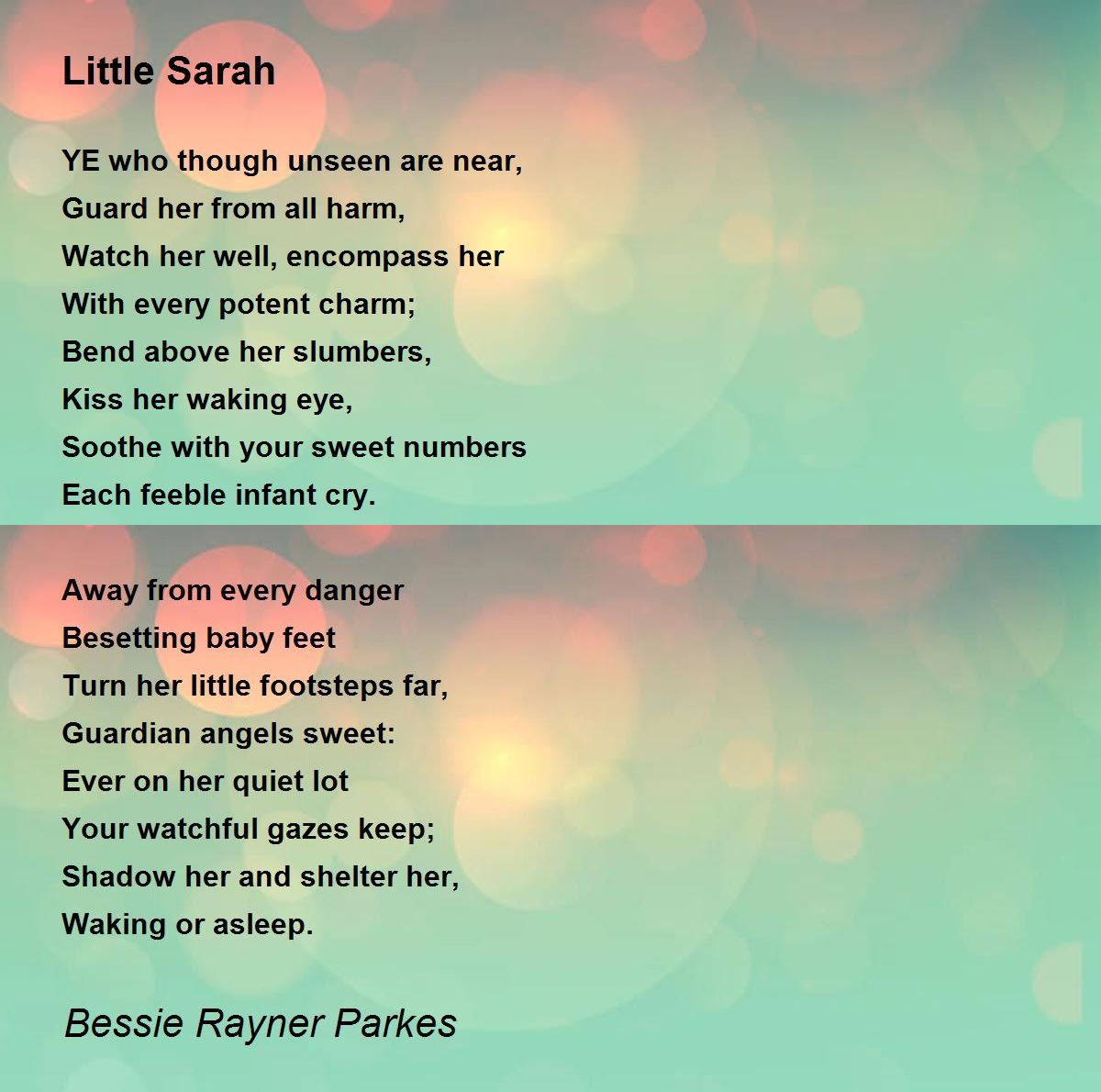 Little Sarah

YE who though unseen are near,
Guard her from all harm,
Watch her well, encompass her
With every potent charm;
Bend above her slumbers,
Kiss her waking eye,
Soothe with your sweet numbers
Each feeble infant cry.

Away from every danger
Besetting baby feet
Turn her little footsteps far,
Guardian angels sweet:
Ever on her quiet lot
Your watchful gazes keep;
Shadow her and shelter her,
Waking or asleep.

Bessie Rayner Parkes